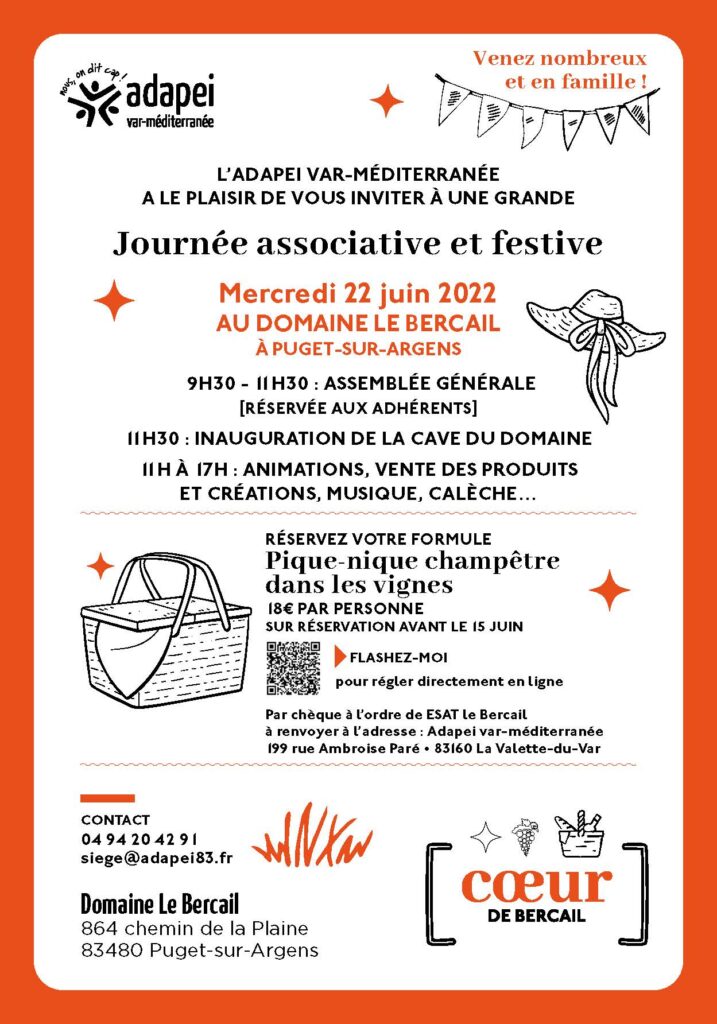 nous, on dit cap !
adapei
var-méditerranée

Venez nombreux et en famille !

L'ADAPEI VAR-MÉDITERRANÉE
A LE PLAISIR DE VOUS INVITER À UNE GRANDE

Journée associative et festive

Mercredi 22 juin 2022
AU DOMAINE LE BERCAIL
À PUGET-SUR-ARGENS

9H30 - 11H30 : ASSEMBLÉE GÉNÉRALE
[RÉSERVÉE AUX ADHÉRENTS]

11H30 : INAUGURATION DE LA CAVE DU DOMAINE

11H À 17H : ANIMATIONS, VENTE DES PRODUITS ET CRÉATIONS, MUSIQUE, CALÈCHE...

RÉSERVEZ VOTRE FORMULE
Pique-nique champêtre dans les vignes
18€ PAR PERSONNE
SUR RÉSERVATION AVANT LE 15 JUIN

FLASHEZ-MOI
pour régler directement en ligne

Par chèque à l'ordre de ESAT Le Bercail
à renvoyer à l'adresse : Adapei var-méditerranée
199 rue Ambroise Paré • 83160 La Valette-du-Var

CONTACT
04 94 20 42 91
siege@adapei83.fr

Domaine Le Bercail
864 chemin de la Plaine
83480 Puget-sur-Argens

cœur
DE BERCAIL